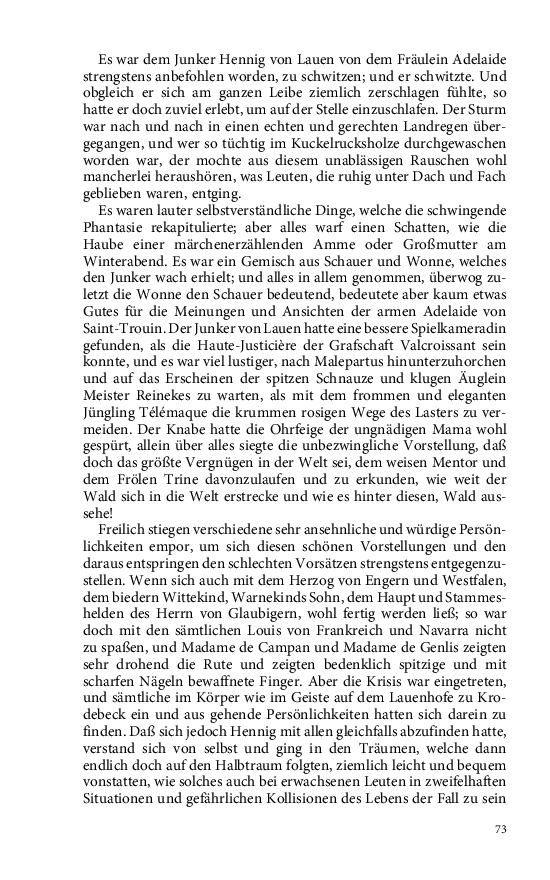 Es war dem Junker Hennig von Lauen von dem Fräulein Adelaide strengstens anbefohlen worden, zu schwitzen; und er schwitzte. Und obgleich er sich am ganzen Leibe ziemlich zerschlagen fühlte, so hatte er doch zuviel erlebt, um auf der Stelle einzuschlafen. Der Sturm war nach und nach in einen echten und gerechten Landregen übergegangen, und wer so tüchtig im Kuckelrucksholze durchgewaschen worden war, der mochte aus diesem unablässigen Rauschen wohl mancherlei heraushören, was Leuten, die ruhig unter Dach und Fach geblieben waren, entging.

Es waren lauter selbstverständliche Dinge, welche die schwingende Phantasie rekapitulierte; aber alles warf einen Schatten, wie die Haube einer märchenerzählenden Amme oder Großmutter am Winterabend. Es war ein Gemisch aus Schauer und Wonne, welches den Junker wach erhielt; und alles in allem genommen, überwog zuletzt die Wonne den Schauer bedeutend, bedeutete aber kaum etwas Gutes für die Meinungen und Ansichten der armen Adelaide von Saint-Trouin. Der Junker von Lauen hatte eine bessere Spielkameradin gefunden, als die Haute-Justicière der Grafschaft Valcroissant sein konnte, und es war viel lustiger, nach Malepartus hinunterzuhorchen und auf das Erscheinen der spitzen Schnauze und klugen Äuglein Meister Reinekes zu warten, als mit dem frommen und eleganten Jüngling Télémaque die krummen rosigen Wege des Lasters zu vermeiden. Der Knabe hatte die Ohrfeige der ungnädigen Mama wohl gespürt, allein über alles siegte die unbezwingliche Vorstellung, daß doch das größte Vergnügen in der Welt sei, dem weisen Mentor und dem Frölen Trine davonzulaufen und zu erkunden, wie weit der Wald sich in die Welt erstrecke und wie es hinter diesen, Wald aussehe!

Freilich stiegen verschiedene sehr ansehnliche und würdige Persönlichkeiten empor, um sich diesen schönen Vorstellungen und den daraus entspringen den schlechten Vorsätzen strengstens entgegenzustellen. Wenn sich auch mit dem Herzog von Engern und Westfalen, dem biedern Wittekind, Warnekinds Sohn, dem Haupt und Stammeshelden des Herrn von Glaubigern, wohl fertig werden ließ; so war doch mit den sämtlichen Louis von Frankreich und Navarra nicht zu spaßen, und Madame de Campan und Madame de Genlis zeigten sehr drohend die Rute und zeigten bedenklich spitzige und mit scharfen Nägeln bewaffnete Finger. Aber die Krisis war eingetreten, und sämtliche im Körper wie im Geiste auf dem Lauenhofe zu Krodebeck ein und aus gehende Persönlichkeiten hatten sich darein zu finden. Daß sich jedoch Hennig mit allen gleichfalls abzufinden hatte, verstand sich von selbst und ging in den Träumen, welche dann endlich doch auf den Halbtraum folgten, ziemlich leicht und bequem vonstatten, wie solches auch bei erwachsenen Leuten in zweifelhaften Situationen und gefährlichen Kollisionen des Lebens der Fall zu sein

73